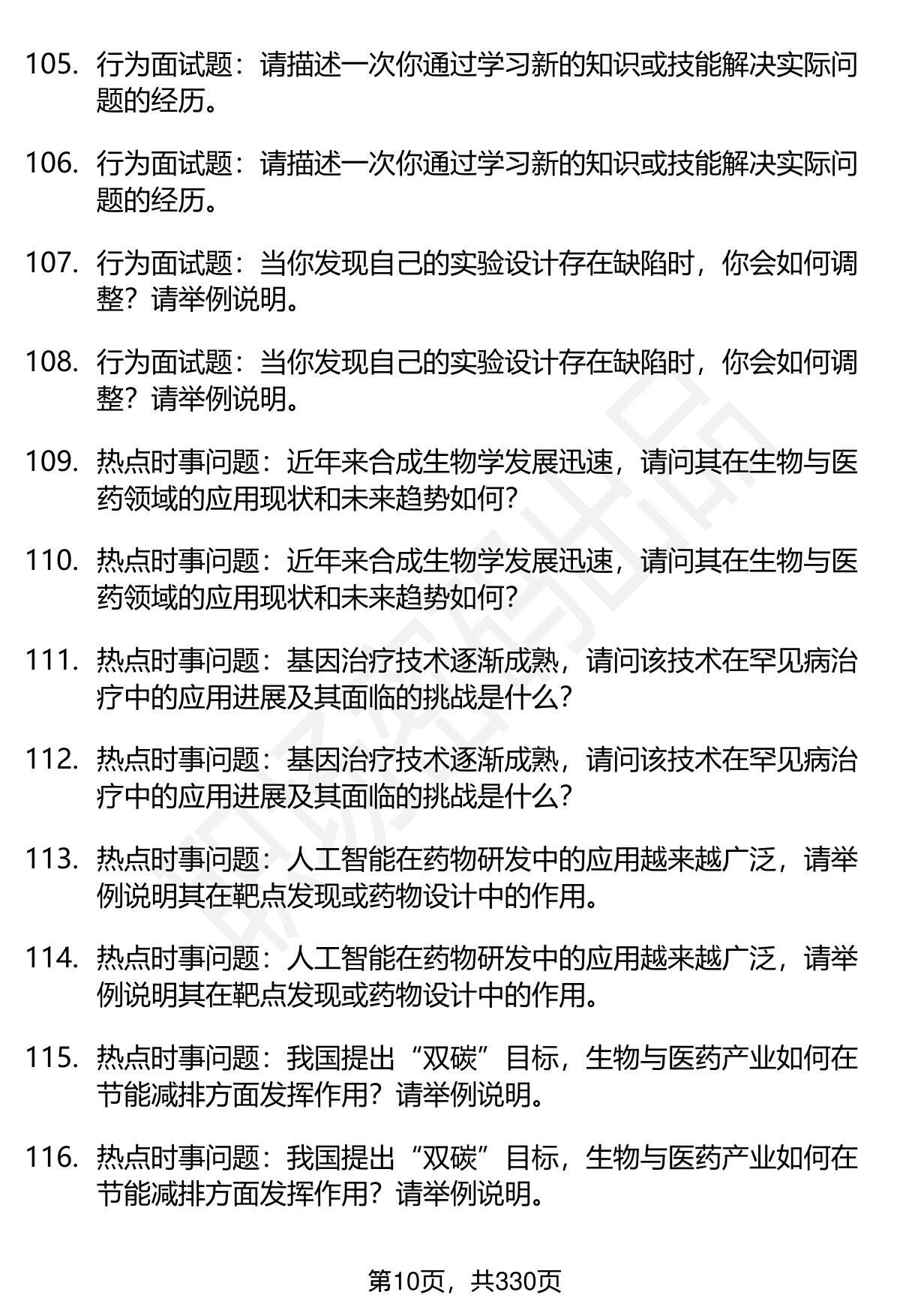 105. 行为面试题：请描述一次你通过学习新的知识或技能解决实际问题的经历。

106. 行为面试题：请描述一次你通过学习新的知识或技能解决实际问题的经历。

107. 行为面试题：当你发现自己的实验设计存在缺陷时，你会如何调整？请举例说明。

108. 行为面试题：当你发现自己的实验设计存在缺陷时，你会如何调整？请举例说明。

109. 热点时事问题：近年来合成生物学发展迅速，请问其在生物与医药领域的应用现状和未来趋势如何？

110. 热点时事问题：近年来合成生物学发展迅速，请问其在生物与医药领域的应用现状和未来趋势如何？

111. 热点时事问题：基因治疗技术逐渐成熟，请问该技术在罕见病治疗中的应用进展及其面临的挑战是什么？

112. 热点时事问题：基因治疗技术逐渐成熟，请问该技术在罕见病治疗中的应用进展及其面临的挑战是什么？

113. 热点时事问题：人工智能在药物研发中的应用越来越广泛，请举例说明其在靶点发现或药物设计中的作用。

114. 热点时事问题：人工智能在药物研发中的应用越来越广泛，请举例说明其在靶点发现或药物设计中的作用。

115. 热点时事问题：我国提出“双碳”目标，生物与医药产业如何在节能减排方面发挥作用？请举例说明。

116. 热点时事问题：我国提出“双碳”目标，生物与医药产业如何在节能减排方面发挥作用？请举例说明。

第10页，共330页